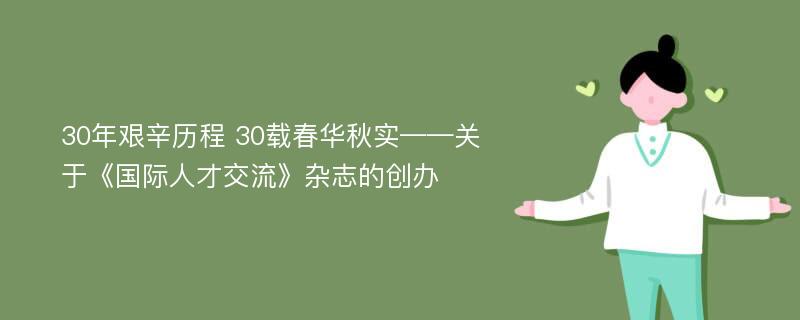 30年艰辛历程 30载春华秋实——关于《国际人才交流》杂志的创办